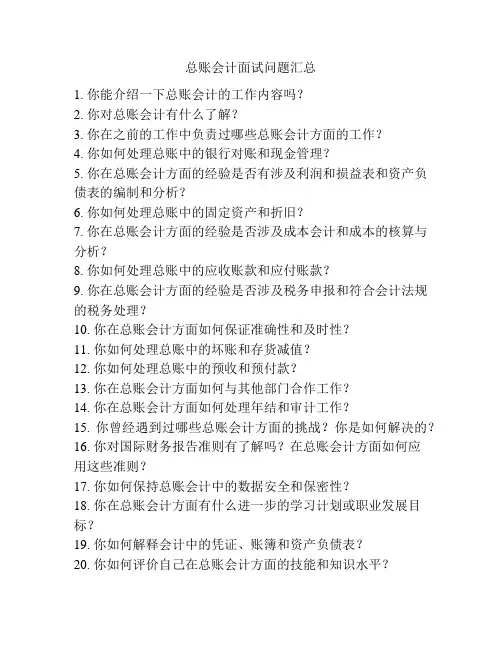 总账会计面试问题汇总

1. 你能介绍一下总账会计的工作内容吗？

2. 你对总账会计有什么了解？

3. 你在之前的工作中负责过哪些总账会计方面的工作？

4. 你如何处理总账中的银行对账和现金管理？

5. 你在总账会计方面的经验是否有涉及利润和损益表和资产负债表的编制和分析？

6. 你如何处理总账中的固定资产和折旧？

7. 你在总账会计方面的经验是否涉及成本会计和成本的核算与分析？

8. 你如何处理总账中的应收账款和应付账款？

9. 你在总账会计方面的经验是否涉及税务申报和符合会计法规的税务处理？

10. 你在总账会计方面如何保证准确性和及时性？

11. 你如何处理总账中的坏账和存货减值？

12. 你如何处理总账中的预收和预付款？

13. 你在总账会计方面如何与其他部门合作工作？

14. 你在总账会计方面如何处理年结和审计工作？

15. 你曾经遇到过哪些总账会计方面的挑战？你是如何解决的？

16. 你对国际财务报告准则有了解吗？在总账会计方面如何应用这些准则？

17. 你如何保持总账会计中的数据安全和保密性？

18. 你在总账会计方面有什么进一步的学习计划或职业发展目标？

19. 你如何解释会计中的凭证、账簿和资产负债表？

20. 你如何评价自己在总账会计方面的技能和知识水平？